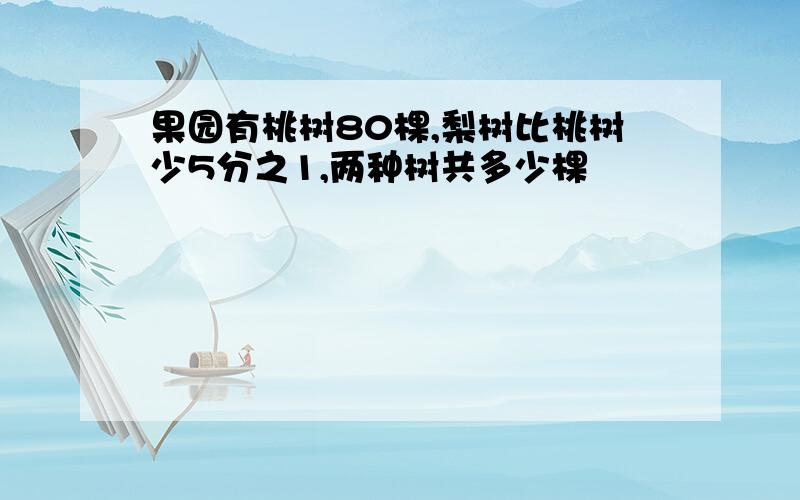 果园有桃树80棵,梨树比桃树少5分之1,两种树共多少棵